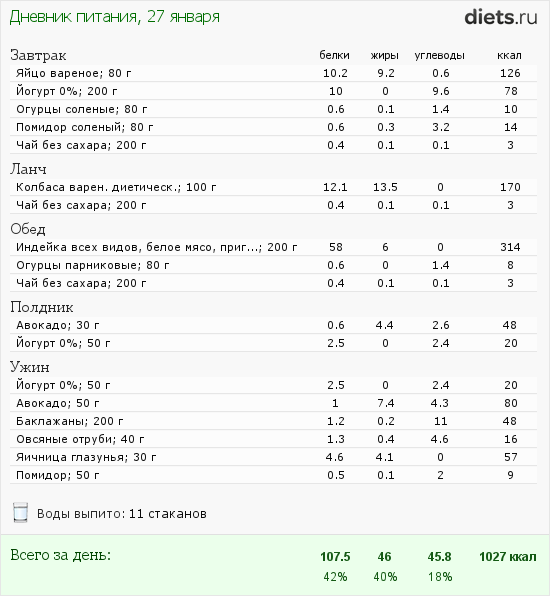 Дневник питания, 27 января

diets.ru

| Завтрак | белки | жиры | углеводы | ккал |
|---|---|---|---|---|
| Яйцо вареное; 80 г | 10.2 | 9.2 | 0.6 | 126 |
| Йогурт 0%; 200 г | 10 | 0 | 9.6 | 78 |
| Огурцы соленые; 80 г | 0.6 | 0.1 | 1.4 | 10 |
| Помидор соленый; 80 г | 0.6 | 0.3 | 3.2 | 14 |
| Чай без сахара; 200 г | 0.4 | 0.1 | 0.1 | 3 |
| Ланч | | | | |
| Колбаса варен. диетическ.; 100 г | 12.1 | 13.5 | 0 | 170 |
| Чай без сахара; 200 г | 0.4 | 0.1 | 0.1 | 3 |
| Обед | | | | |
| Индейка всех видов, белое мясо, приг...; 200 г | 58 | 6 | 0 | 314 |
| Огурцы парниковые; 80 г | 0.6 | 0 | 1.4 | 8 |
| Чай без сахара; 200 г | 0.4 | 0.1 | 0.1 | 3 |
| Полдник | | | | |
| Авокадо; 30 г | 0.6 | 4.4 | 2.6 | 48 |
| Йогурт 0%; 50 г | 2.5 | 0 | 2.4 | 20 |
| Ужин | | | | |
| Йогурт 0%; 50 г | 2.5 | 0 | 2.4 | 20 |
| Авокадо; 50 г | 1 | 7.4 | 4.3 | 80 |
| Баклажаны; 200 г | 1.2 | 0.2 | 11 | 48 |
| Овсяные отруби; 40 г | 1.3 | 0.4 | 4.6 | 16 |
| Яичница глазунья; 30 г | 4.6 | 4.1 | 0 | 57 |
| Помидор; 50 г | 0.5 | 0.1 | 2 | 9 |

Воды выпито: 11 стаканов

| Всего за день: | 107.5 | 46 | 45.8 | 1027 ккал |
|---|---|---|---|---|
| | 42% | 40% | 18% | |